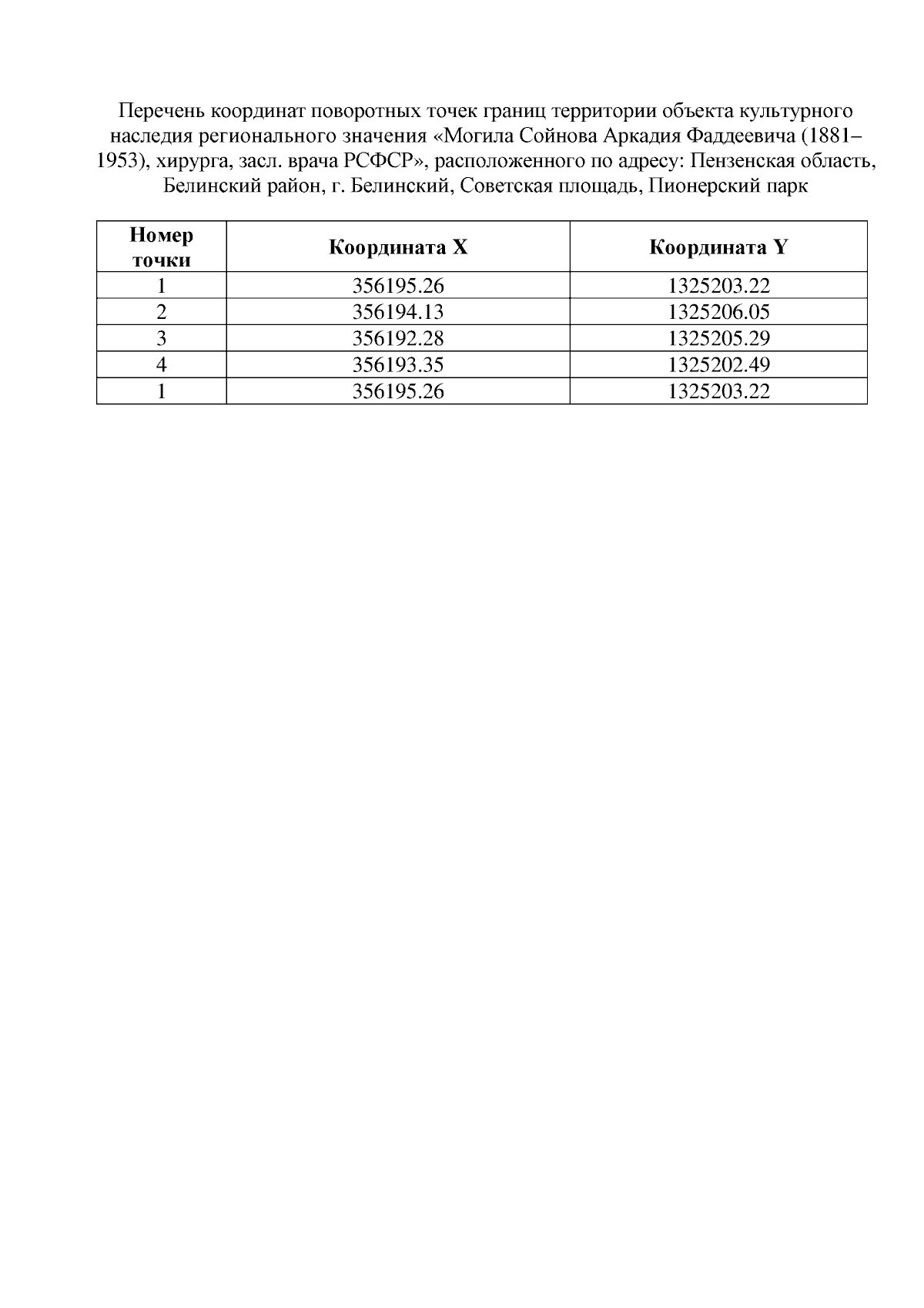 Перечень координат поворотных точек границ территории объекта культурного наследия регионального значения «Могила Сойнова Аркадия Фаддеевича (1881–1953), хирурга, засл. врача РСФСР», расположенного по адресу: Пензенская область, Белинский район, г. Белинский, Советская площадь, Пионерский парк

| Номер точки | Координата X | Координата Y |
|---|---|---|
| 1 | 356195.26 | 1325203.22 |
| 2 | 356194.13 | 1325206.05 |
| 3 | 356192.28 | 1325205.29 |
| 4 | 356193.35 | 1325202.49 |
| 1 | 356195.26 | 1325203.22 |